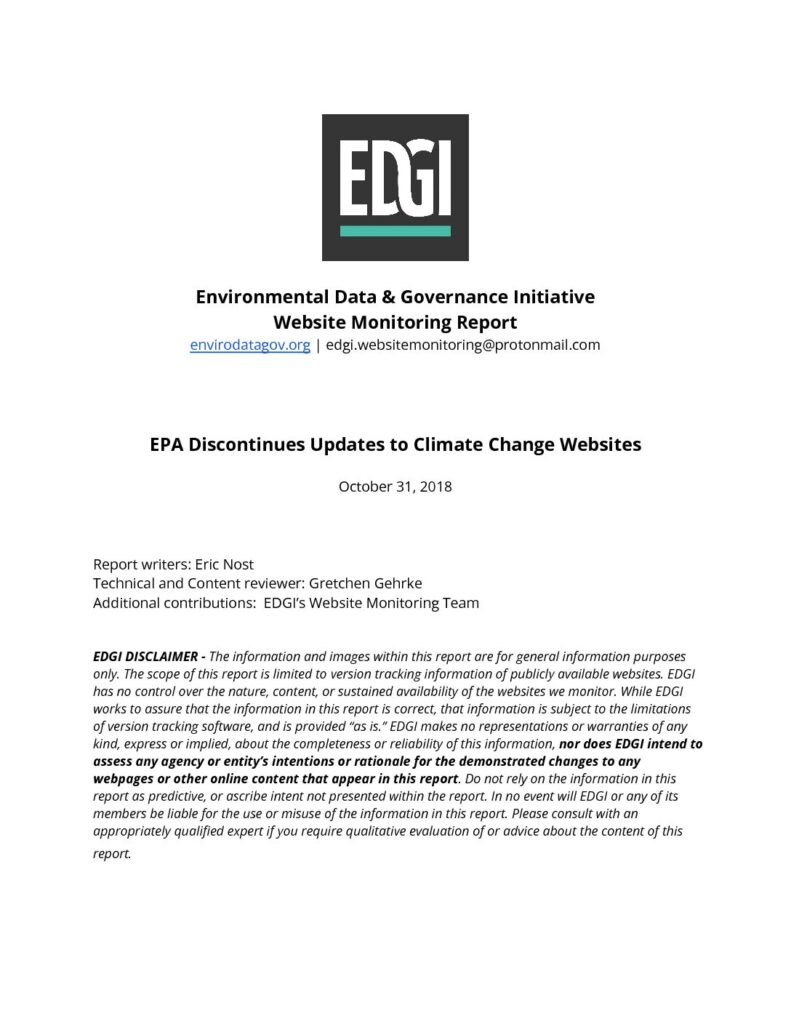 EDGI

Environmental Data & Governance Initiative
Website Monitoring Report
envirodatagov.org | edgi.websitemonitoring@protonmail.com

EPA Discontinues Updates to Climate Change Websites

October 31, 2018

Report writers: Eric Nost
Technical and Content reviewer: Gretchen Gehrke
Additional contributions: EDGI's Website Monitoring Team

EDGI DISCLAIMER - The information and images within this report are for general information purposes only. The scope of this report is limited to version tracking information of publicly available websites. EDGI has no control over the nature, content, or sustained availability of the websites we monitor. While EDGI works to assure that the information in this report is correct, that information is subject to the limitations of version tracking software, and is provided "as is." EDGI makes no representations or warranties of any kind, express or implied, about the completeness or reliability of this information, nor does EDGI intend to assess any agency or entity's intentions or rationale for the demonstrated changes to any webpages or other online content that appear in this report. Do not rely on the information in this report as predictive, or ascribe intent not presented within the report. In no event will EDGI or any of its members be liable for the use or misuse of the information in this report. Please consult with an appropriately qualified expert if you require qualitative evaluation of or advice about the content of this report.